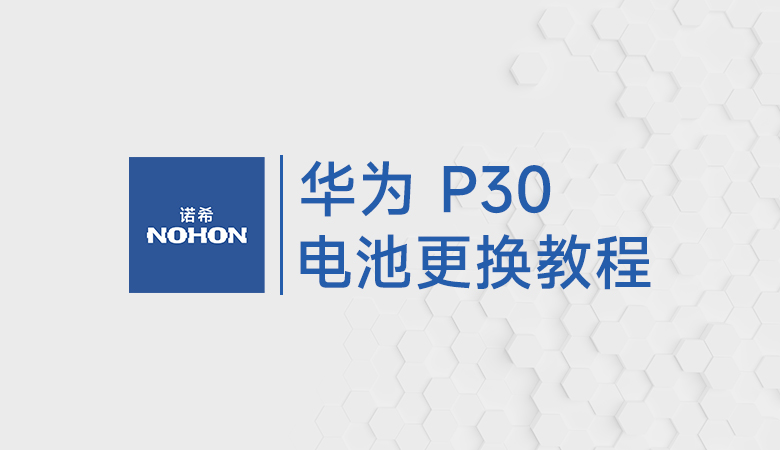 诺希
NOHON

华为 P30
电池更换教程